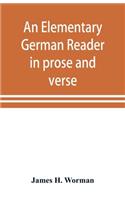 An Elementary German Reader in prose and verse

James H. Worman